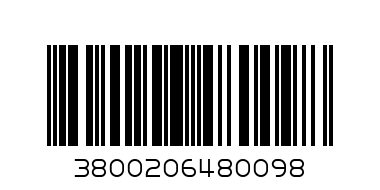 3800206480098